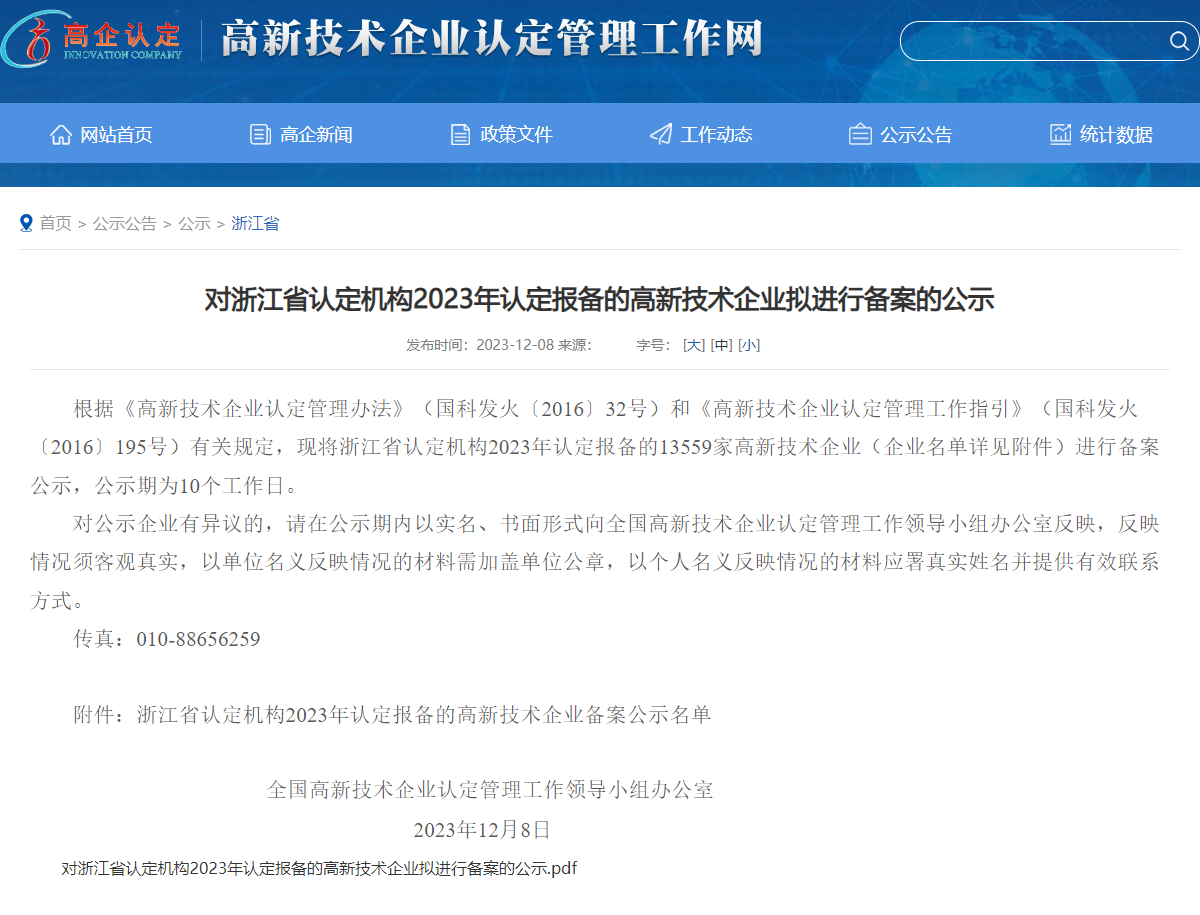 高企认定
INNOVATION COMPANY
高新技术企业认定管理工作网

网站首页 高企新闻 政策文件 工作动态 公示公告 统计数据

首页 > 公示公告 > 公示 > 浙江省

对浙江省认定机构2023年认定报备的高新技术企业拟进行备案的公示

发布时间：2023-12-08 来源： 字号：[大] [中] [小]

根据《高新技术企业认定管理办法》（国科发火〔2016〕32号）和《高新技术企业认定管理工作指引》（国科发火〔2016〕195号）有关规定，现将浙江省认定机构2023年认定报备的13559家高新技术企业（企业名单详见附件）进行备案公示，公示期为10个工作日。

对公示企业有异议的，请在公示期内以实名、书面形式向全国高新技术企业认定管理工作领导小组办公室反映，反映情况须客观真实，以单位名义反映情况的材料需加盖单位公章，以个人名义反映情况的材料应署真实姓名并提供有效联系方式。

传真：010-88656259

附件：浙江省认定机构2023年认定报备的高新技术企业备案公示名单

全国高新技术企业认定管理工作领导小组办公室

2023年12月8日

对浙江省认定机构2023年认定报备的高新技术企业拟进行备案的公示.pdf